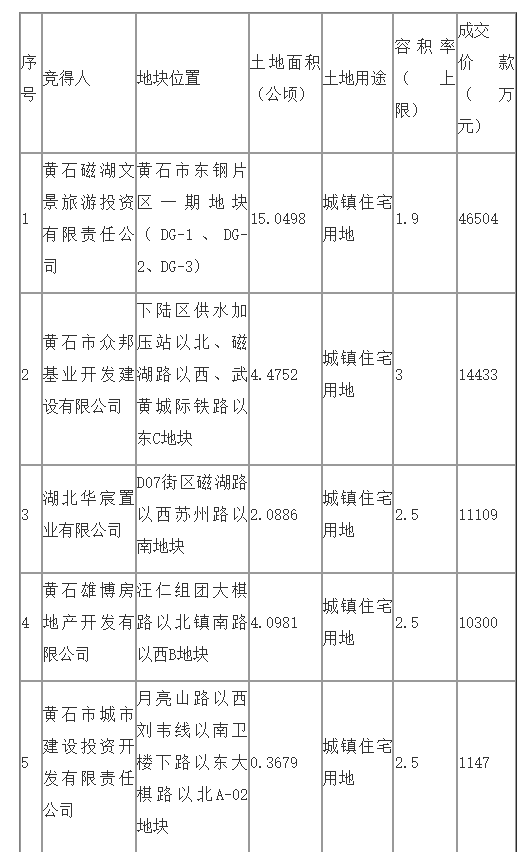 | 序号 | 竞得人 | 地块位置 | 土地面积（公顷） | 土地用途 | 容积率（上限） | 成交价款（万元） |
|---|---|---|---|---|---|---|
| 1 | 黄石磁湖文景旅游投资有限责任公司 | 黄石市东钢片区一期地块（DG-1、DG-2、DG-3） | 15.0498 | 城镇住宅用地 | 1.9 | 46504 |
| 2 | 黄石市众邦基业开发建设有限公司 | 下陆区供水加压站以北、磁湖路以西、武黄城际铁路以东C地块 | 4.4752 | 城镇住宅用地 | 3 | 14433 |
| 3 | 湖北华宸置业有限公司 | D07街区磁湖路以西苏州路以南地块 | 2.0886 | 城镇住宅用地 | 2.5 | 11109 |
| 4 | 黄石雄博房地产开发有限公司 | 汪仁组团大棋路以北镇南路以西B地块 | 4.0981 | 城镇住宅用地 | 2.5 | 10300 |
| 5 | 黄石市城市建设投资开发有限责任公司 | 月亮山路以西刘韦线以南卫楼下路以东大棋路以北A-02地块 | 0.3679 | 城镇住宅用地 | 2.5 | 1147 |